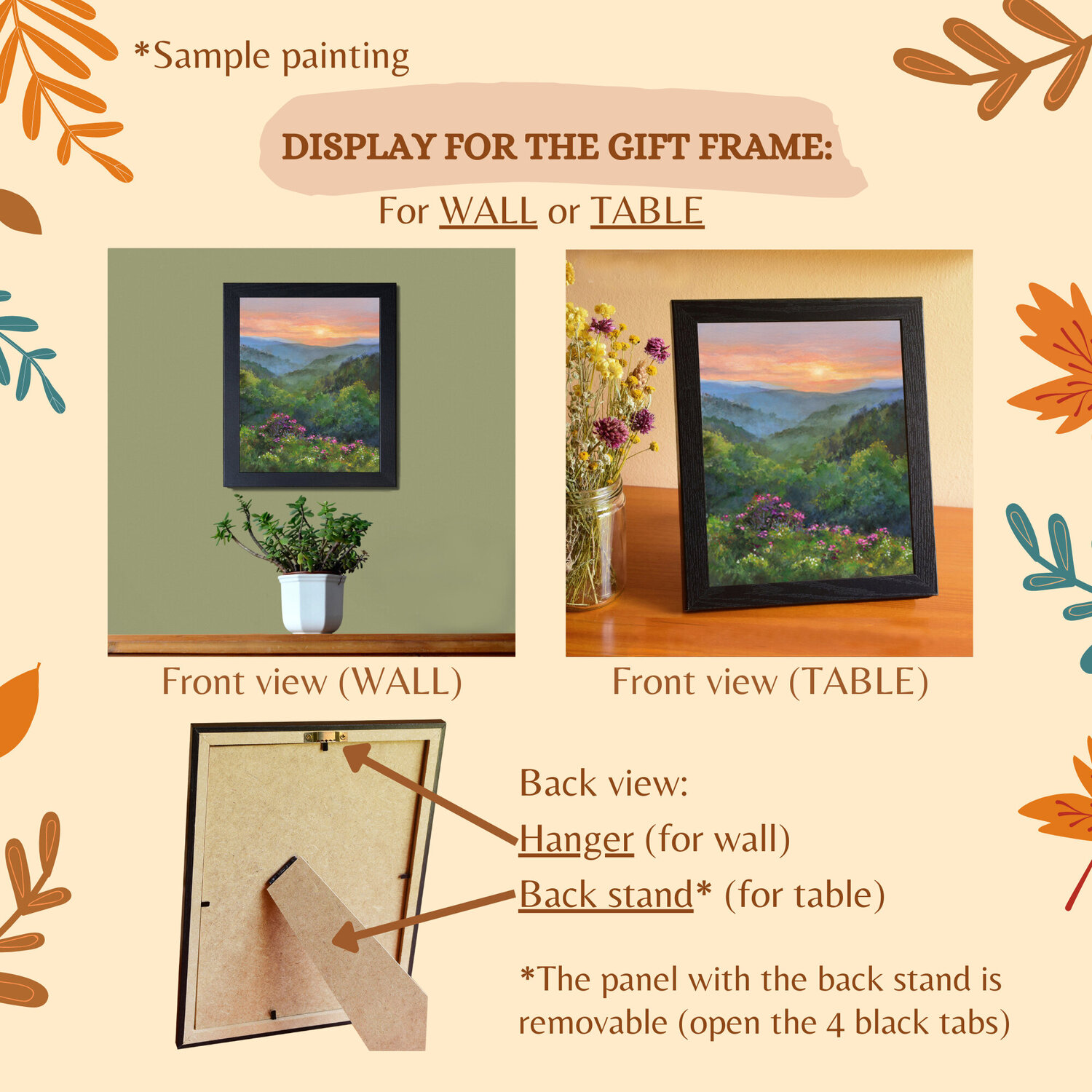 *Sample painting

DISPLAY FOR THE GIFT FRAME:

For WALL or TABLE

Front view (WALL)

Front view (TABLE)

Back view:
Hanger (for wall)
Back stand* (for table)

*The panel with the back stand is removable (open the 4 black tabs)